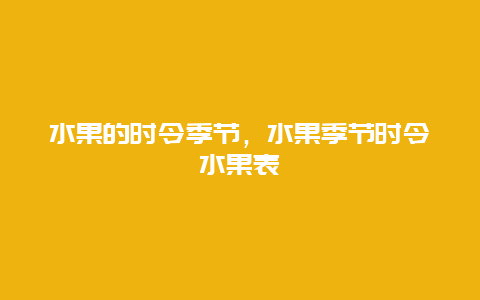 水果的时令季节，水果季节时令水果表